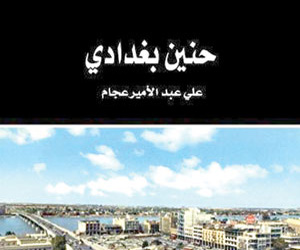 حنين بغدادي

علي عبد الأمير عجام